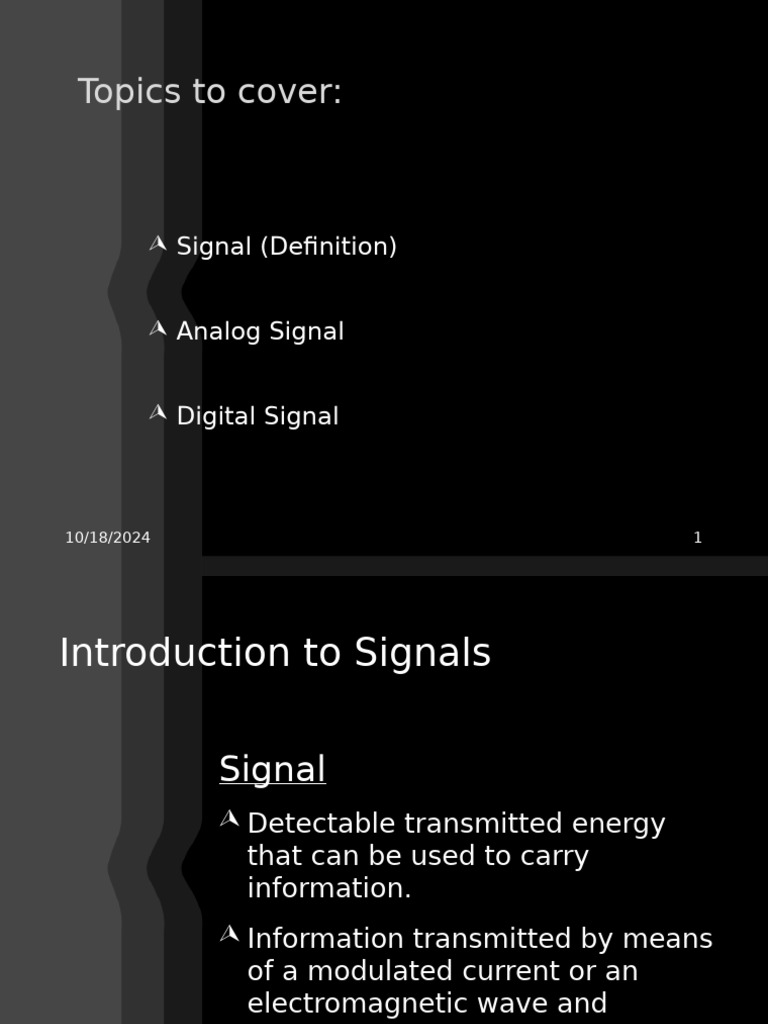 Topics to cover:

Signal (Definition)

Analog Signal

Digital Signal

10/18/2024

1

Introduction to Signals

Signal

Detectable transmitted energy that can be used to carry information.

Information transmitted by means of a modulated current or an electromagnetic wave and